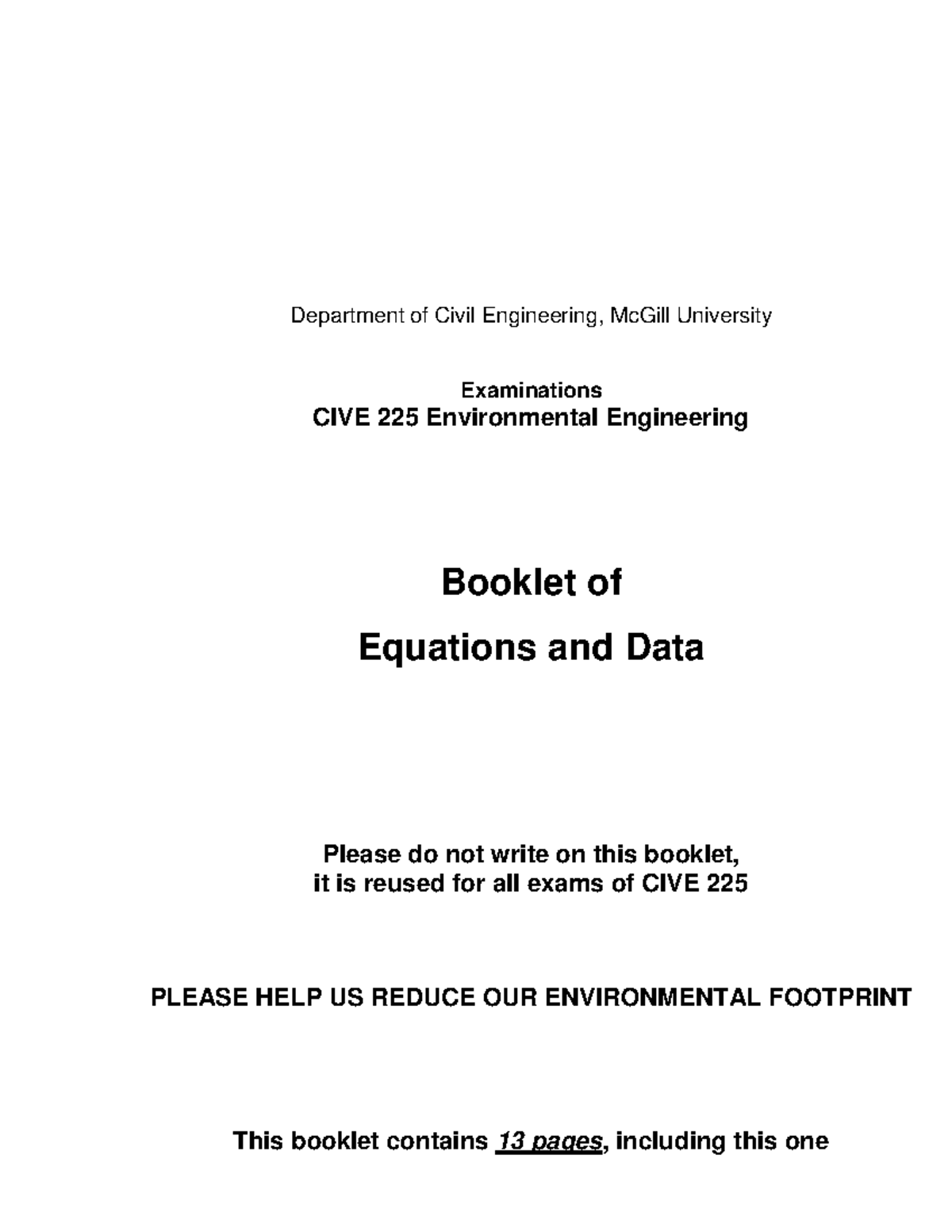 Department of Civil Engineering, McGill University

Examinations
CIVE 225 Environmental Engineering

Booklet of
Equations and Data

Please do not write on this booklet,
it is reused for all exams of CIVE 225

PLEASE HELP US REDUCE OUR ENVIRONMENTAL FOOTPRINT

This booklet contains 13 pages, including this one